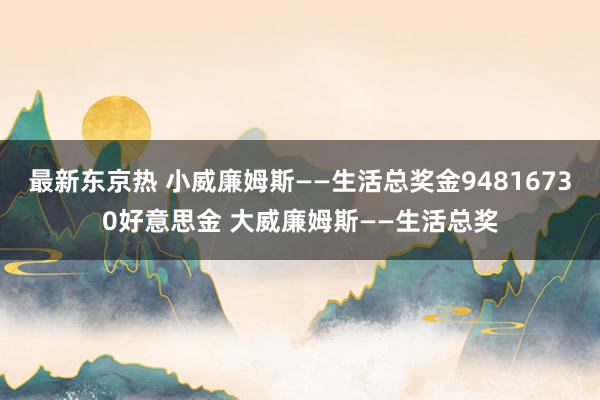 最新东京热 小威廉姆斯——生活总奖金94816730好意思金 大威廉姆斯——生活总奖